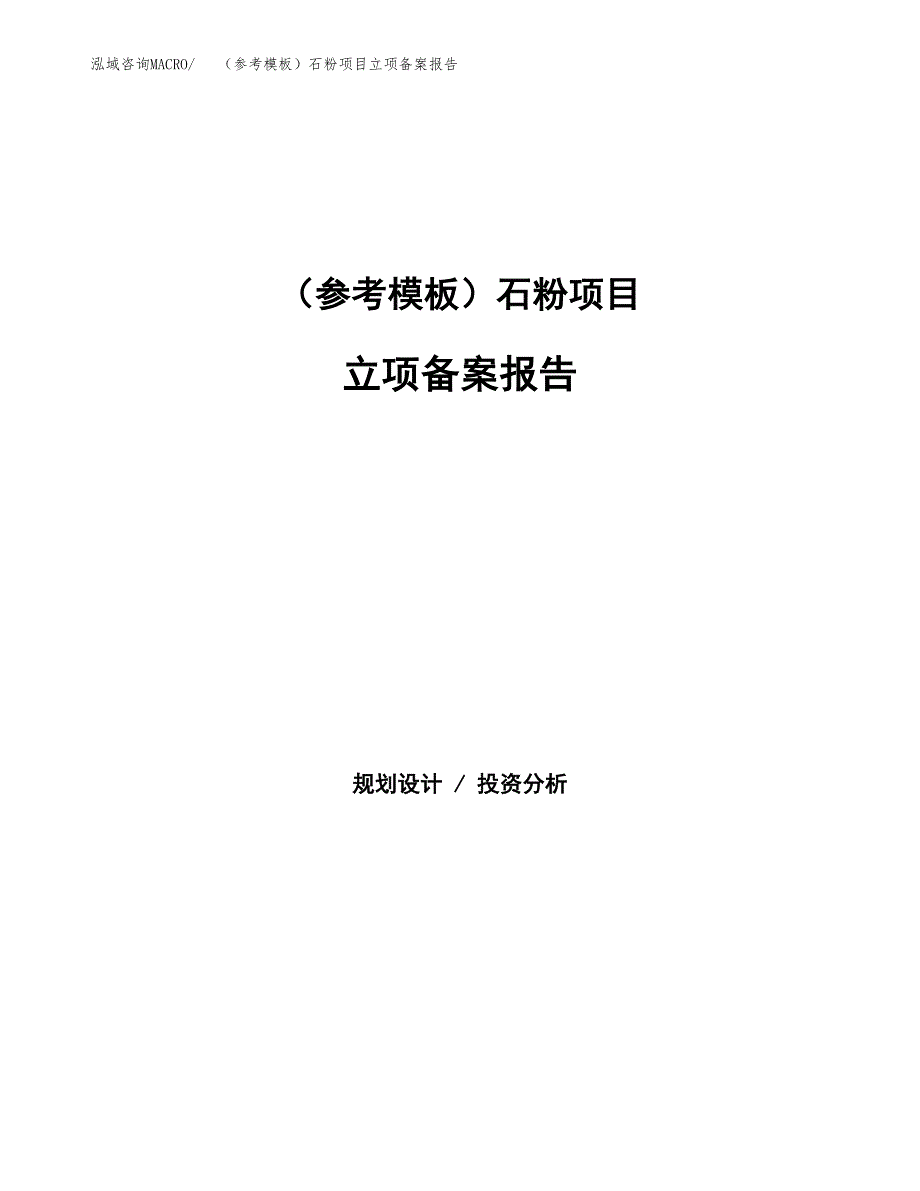 泓域咨询MACRO/　（参考模板）石粉项目立项备案报告

（参考模板）石粉项目

立项备案报告

规划设计 / 投资分析